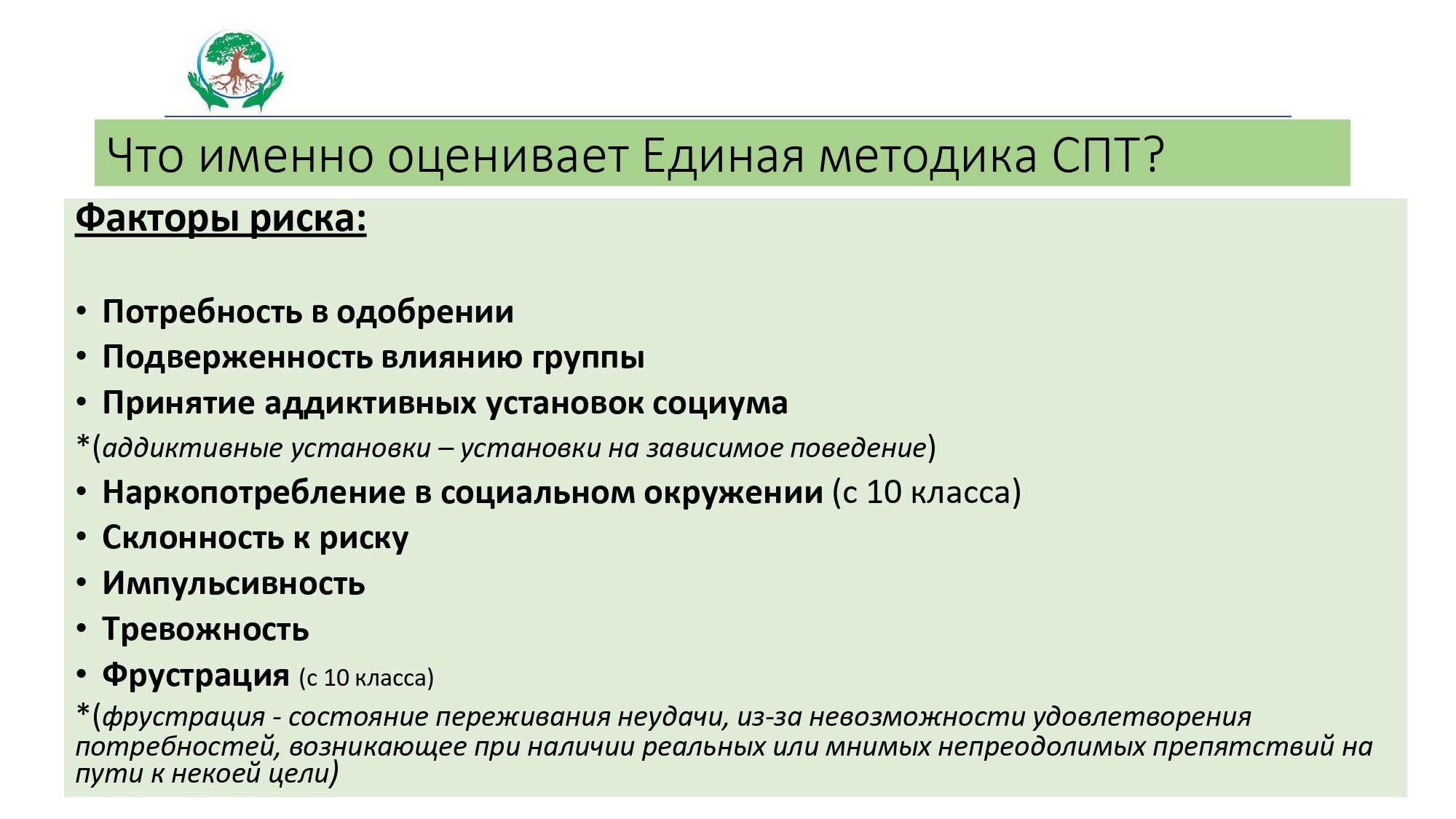 Что именно оценивает Единая методика СПТ?

Факторы риска:

• Потребность в одобрении
• Подверженность влиянию группы
• Принятие аддиктивных установок социума
*(аддиктивные установки – установки на зависимое поведение)
• Наркопотребление в социальном окружении (с 10 класса)
• Склонность к риску
• Импульсивность
• Тревожность
• Фрустрация (с 10 класса)
*(фрустрация - состояние переживания неудачи, из-за невозможности удовлетворения потребностей, возникающее при наличии реальных или мнимых непреодолимых препятствий на пути к некоей цели)